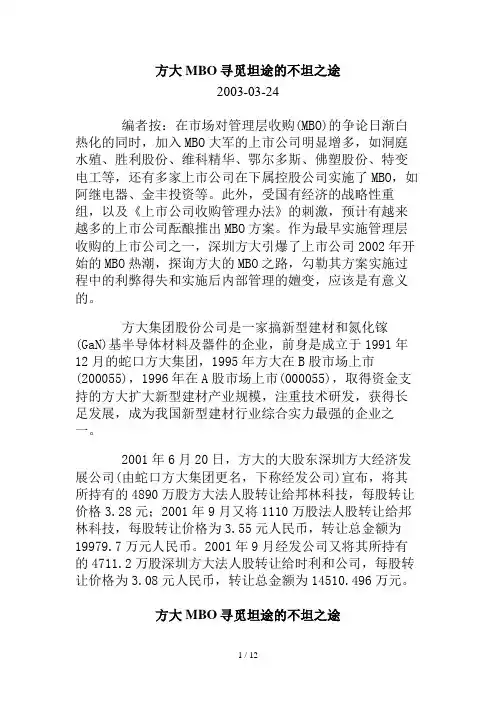 方大 MBO 寻觅坦途的不坦之途

2003-03-24

编者按：在市场对管理层收购(MBO)的争论日渐白热化的同时，加入 MBO 大军的上市公司明显增多，如洞庭水殖、胜利股份、维科精华、鄂尔多斯、佛塑股份、特变电工等，还有多家上市公司在下属控股公司实施了 MBO，如阿继电器、金丰投资等。此外，受国有经济的战略性重组，以及《上市公司收购管理办法》的刺激，预计有越来越多的上市公司酝酿推出 MBO 方案。作为最早实施管理层收购的上市公司之一，深圳方大引爆了上市公司 2002 年开始的 MBO 热潮，探询方大的 MBO 之路，勾勒其方案实施过程中的利弊得失和实施后内部管理的嬗变，应该是有意义的。

方大集团股份公司是一家搞新型建材和氮化镓(GaN)基半导体材料及器件的企业，前身是成立于 1991 年 12 月的蛇口方大集团，1995 年方大在 B 股市场上市(200055)，1996 年在 A 股市场上市(000055)，取得资金支持的方大扩大新型建材产业规模，注重技术研发，获得长足发展，成为我国新型建材行业综合实力最强的企业之一。

2001 年 6 月 20 日，方大的大股东深圳方大经济发展公司(由蛇口方大集团更名，下称经发公司)宣布，将其所持有的 4890 万股方大法人股转让给邦林科技，每股转让价格 3.28 元；2001 年 9 月又将 1110 万股法人股转让给邦林科技，每股转让价格为 3.55 元人民币，转让总金额为 19979.7 万元人民币。2001 年 9 月经发公司又将其所持有的 4711.2 万股深圳方大法人股转让给时利和公司，每股转让价格为 3.08 元人民币，转让总金额为 14510.496 万元。

方大 MBO 寻觅坦途的不坦之途

1 / 12